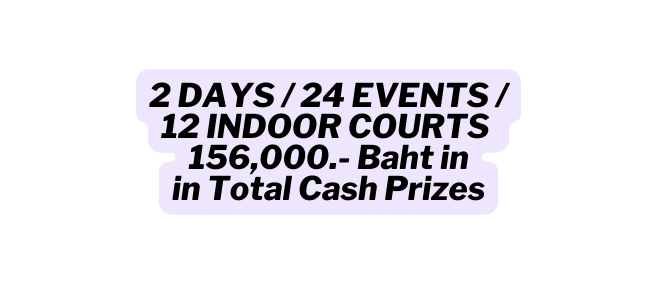 2 DAYS / 24 EVENTS / 12 INDOOR COURTS 156,000.- Baht in in Total Cash Prizes